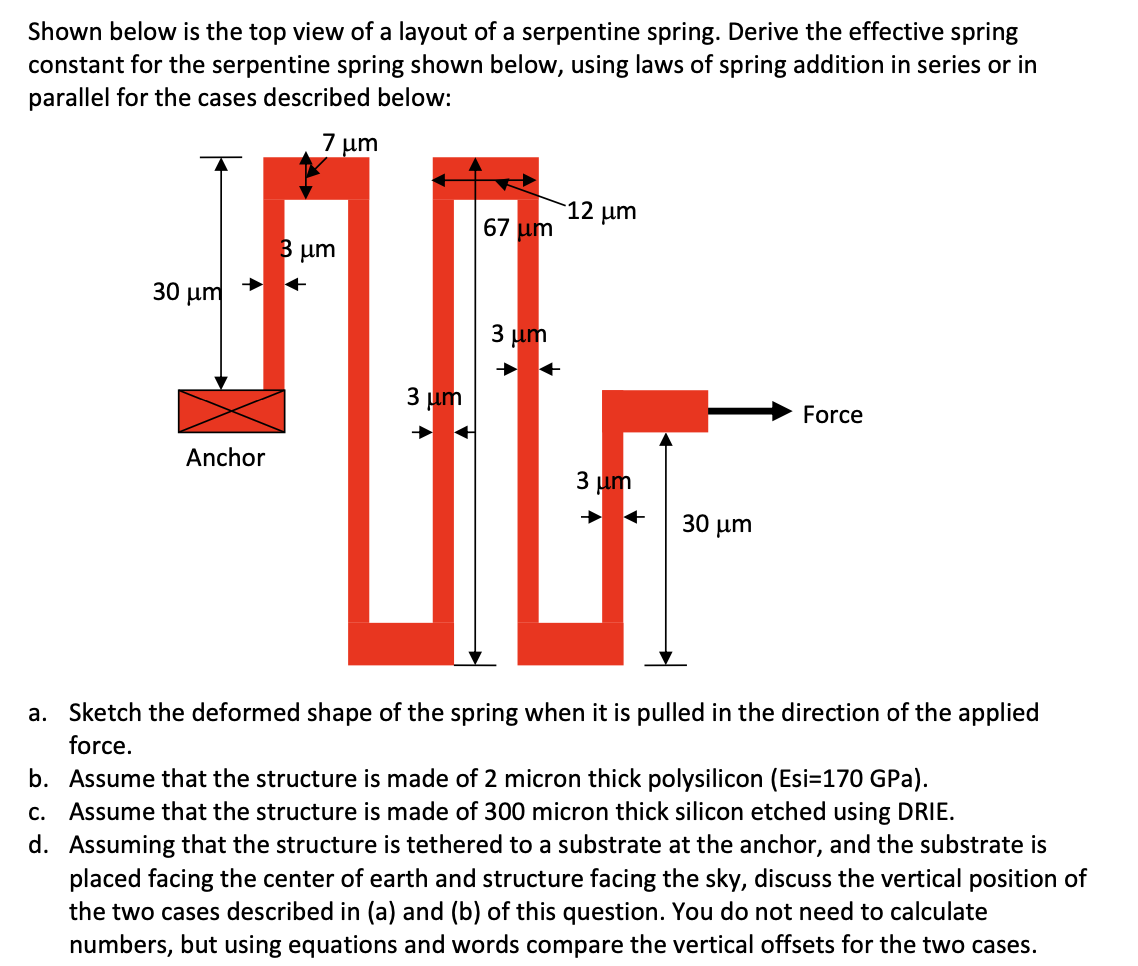 Shown below is the top view of a layout of a serpentine spring. Derive the effective spring constant for the serpentine spring shown below, using laws of spring addition in series or in parallel for the cases described below:

7 µm

12 µm

67 µm

3 µm

30 µm

3 µm

3 µm

Force

Anchor

3 µm

30 µm

a. Sketch the deformed shape of the spring when it is pulled in the direction of the applied force.
b. Assume that the structure is made of 2 micron thick polysilicon (Esi=170 GPa).
c. Assume that the structure is made of 300 micron thick silicon etched using DRIE.
d. Assuming that the structure is tethered to a substrate at the anchor, and the substrate is placed facing the center of earth and structure facing the sky, discuss the vertical position of the two cases described in (a) and (b) of this question. You do not need to calculate numbers, but using equations and words compare the vertical offsets for the two cases.